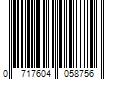 0 717604 058756